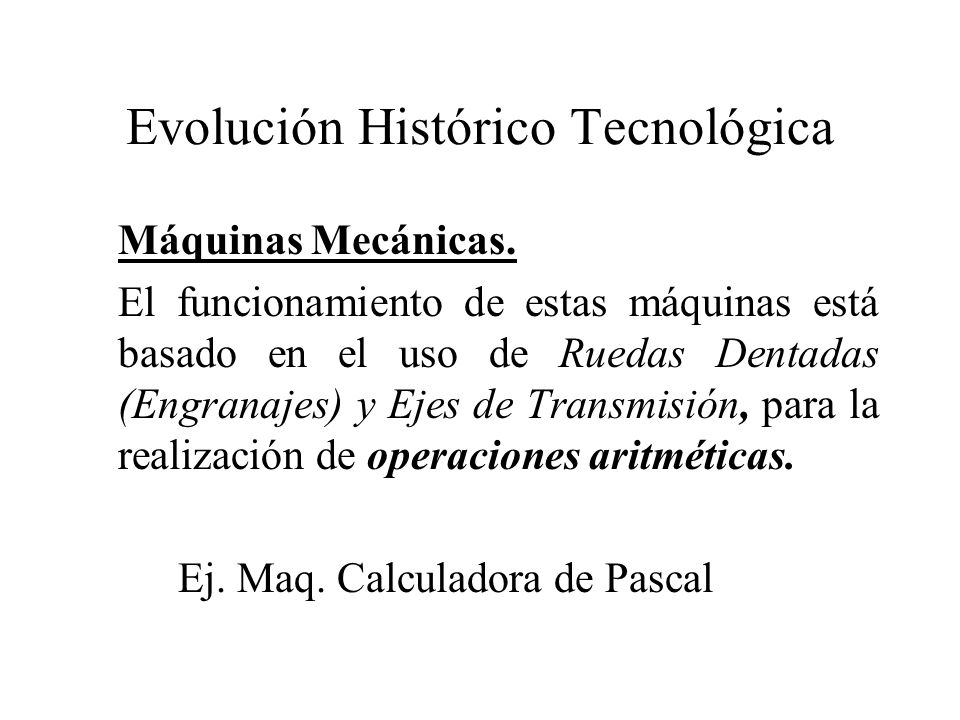 Evolución Histórico Tecnológica

Máquinas Mecánicas.

El funcionamiento de estas máquinas está basado en el uso de Ruedas Dentadas (Engranajes) y Ejes de Transmisión, para la realización de operaciones aritméticas.

Ej. Maq. Calculadora de Pascal